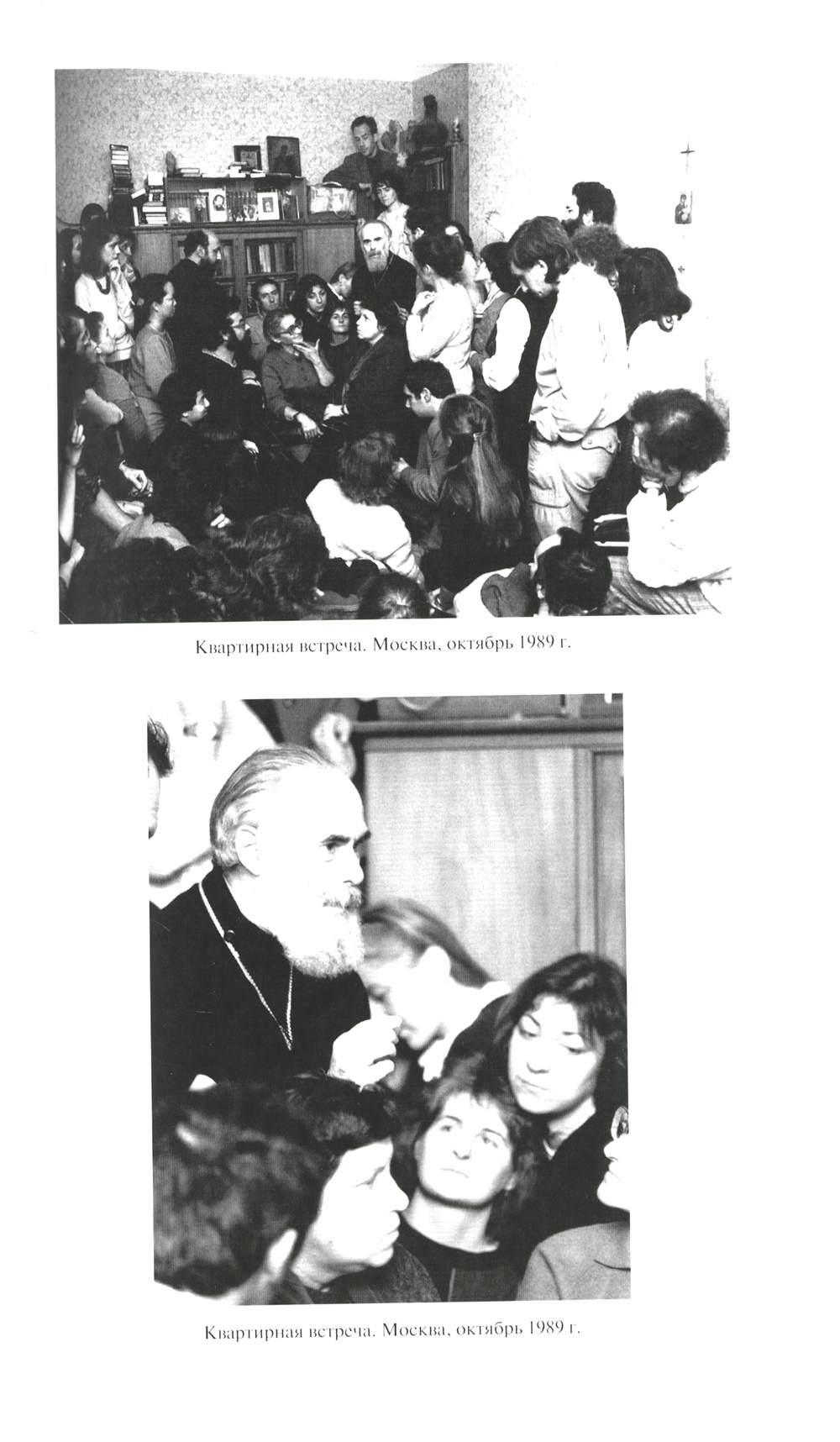 Квартирная встреча. Москва, октябрь 1989 г.

Квартирная встреча. Москва, октябрь 1989 г.